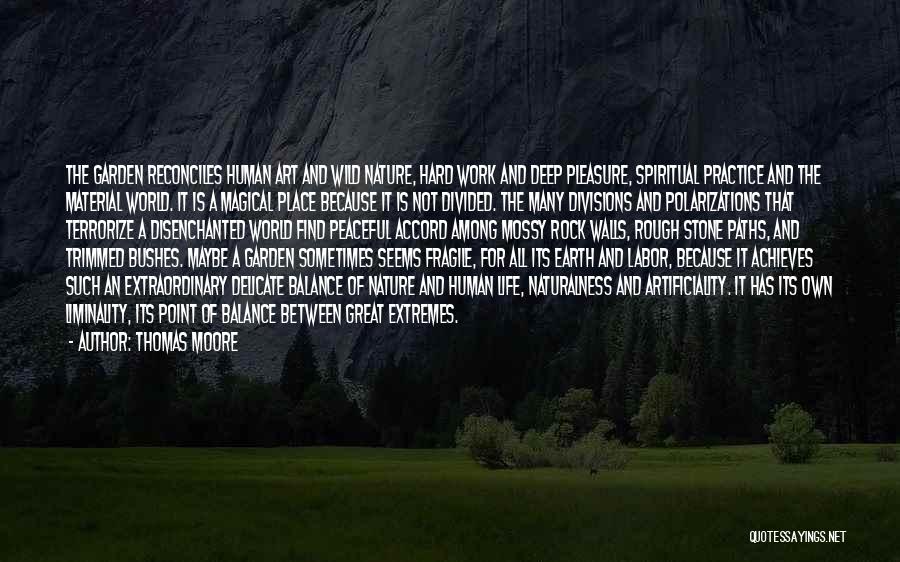 THE GARDEN RECONCILES HUMAN ART AND WILD NATURE, HARD WORK AND DEEP PLEASURE, SPIRITUAL PRACTICE AND THE MATERIAL WORLD. IT IS A MAGICAL PLACE BECAUSE IT IS NOT DIVIDED. THE MANY DIVISIONS AND POLARIZATIONS THAT TERRORIZE A DISENCHANTED WORLD FIND PEACEFUL ACCORD AMONG MOSSY ROCK WALLS, ROUGH STONE PATHS, AND TRIMMED BUSHES. MAYBE A GARDEN SOMETIMES SEEMS FRAGILE, FOR ALL ITS EARTH AND LABOR, BECAUSE IT ACHIEVES SUCH AN EXTRAORDINARY DELICATE BALANCE OF NATURE AND HUMAN LIFE, NATURALNESS AND ARTIFICIALITY. IT HAS ITS OWN LIMINALITY, ITS POINT OF BALANCE BETWEEN GREAT EXTREMES.

- AUTHOR: THOMAS MOORE

QUOTESSAYINGS.NET